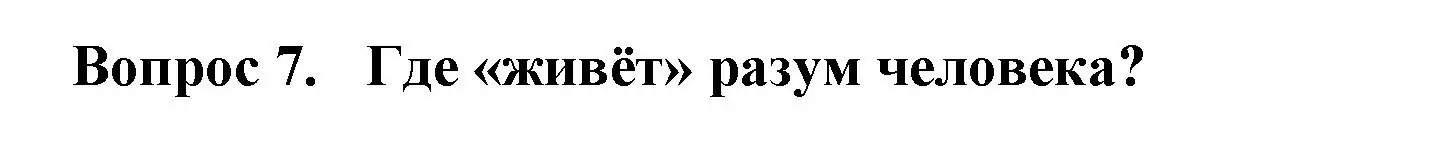 Вопрос 7. Где «живёт» разум человека?